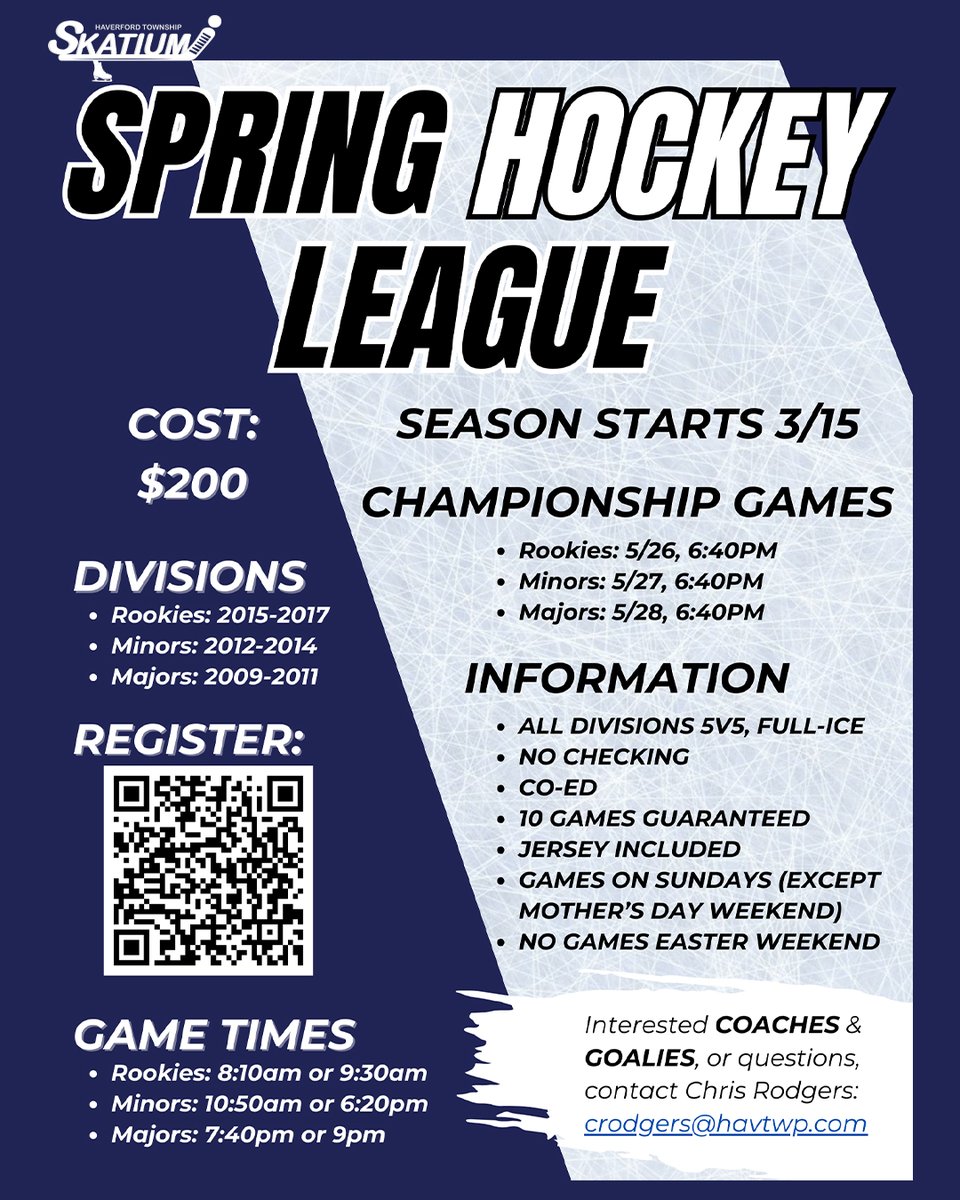 HAVERFORD TOWNSHIP
SKATIUM

SPRING HOCKEY LEAGUE

COST:
$200

DIVISIONS
- Rookies: 2015-2017
- Minors: 2012-2014
- Majors: 2009-2011

REGISTER:

GAME TIMES
- Rookies: 8:10am or 9:30am
- Minors: 10:50am or 6:20pm
- Majors: 7:40pm or 9pm

SEASON STARTS 3/15

CHAMPIONSHIP GAMES
- Rookies: 5/26, 6:40PM
- Minors: 5/27, 6:40PM
- Majors: 5/28, 6:40PM

INFORMATION
- ALL DIVISIONS 5V5, FULL-ICE
- NO CHECKING
- CO-ED
- 10 GAMES GUARANTEED
- JERSEY INCLUDED
- GAMES ON SUNDAYS (EXCEPT MOTHER'S DAY WEEKEND)
- NO GAMES EASTER WEEKEND

Interested COACHES & GOALIES, or questions, contact Chris Rodgers: crodgers@havtwp.com